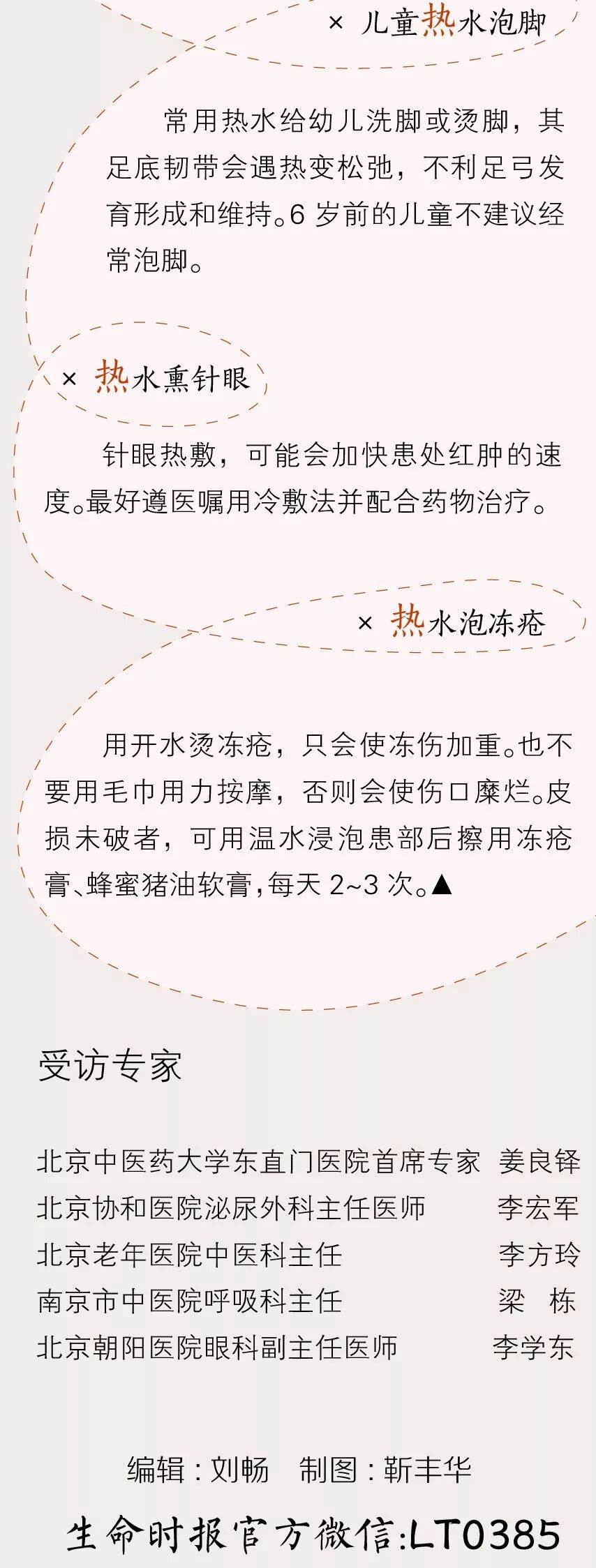 × 儿童热水泡脚

常用热水给幼儿洗脚或烫脚，其足底韧带会遇热变松弛，不利足弓发育形成和维持。6岁前的儿童不建议经常泡脚。

× 热水熏针眼

针眼热敷，可能会加快患处红肿的速度。最好遵医嘱用冷敷法并配合药物治疗。

× 热水泡冻疮

用开水烫冻疮，只会使冻伤加重。也不要用毛巾用力按摩，否则会使伤口糜烂。皮损未破者，可用温水浸泡患部后擦用冻疮膏、蜂蜜猪油软膏，每天2~3次。▲

受访专家

北京中医药大学东直门医院首席专家 姜良铎
北京协和医院泌尿外科主任医师 李宏军
北京老年医院中医科主任 李方玲
南京市中医院呼吸科主任 梁 栋
北京朝阳医院眼科副主任医师 李学东

编辑：刘畅 制图：靳丰华

生命时报官方微信:LT0385